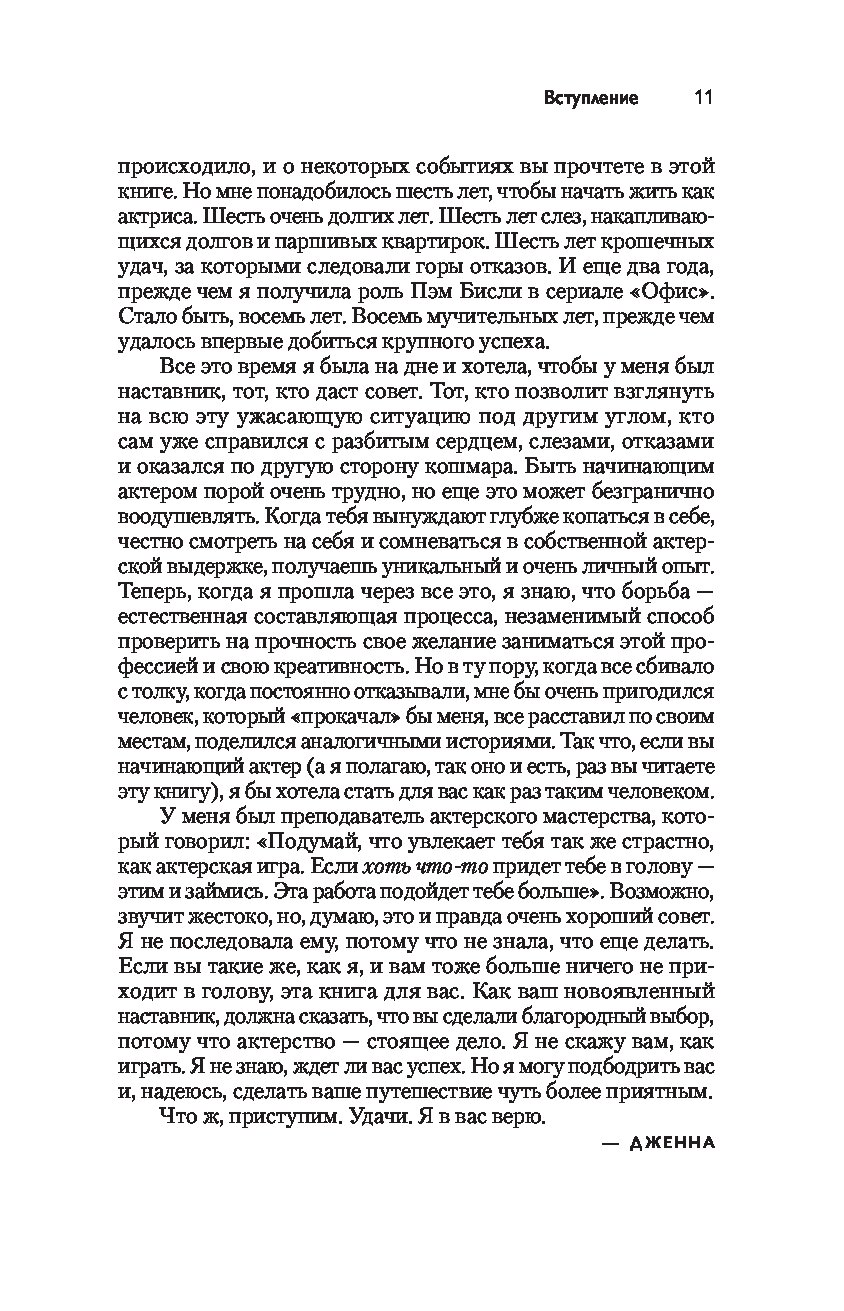 Вступление 11

происходило, и о некоторых событиях вы прочтете в этой книге. Но мне понадобилось шесть лет, чтобы начать жить как актриса. Шесть очень долгих лет. Шесть лет слез, накапливающихся долгов и паршивых квартирок. Шесть лет крошечных удач, за которыми следовали горы отказов. И еще два года, прежде чем я получила роль Пэм Бисли в сериале «Офис». Стало быть, восемь лет. Восемь мучительных лет, прежде чем удалось впервые добиться крупного успеха.

Все это время я была на дне и хотела, чтобы у меня был наставник, тот, кто даст совет. Тот, кто позволит взглянуть на всю эту ужасающую ситуацию под другим углом, кто сам уже справился с разбитым сердцем, слезами, отказами и оказался по другую сторону кошмара. Быть начинающим актером порой очень трудно, но еще это может безгранично воодушевлять. Когда тебя вынуждают глубже копаться в себе, честно смотреть на себя и сомневаться в собственной актерской выдержке, получаешь уникальный и очень личный опыт. Теперь, когда я прошла через все это, я знаю, что борьба — естественная составляющая процесса, незаменимый способ проверить на прочность свое желание заниматься этой профессией и свою креативность. Но в ту пору, когда все сбивало с толку, когда постоянно отказывали, мне бы очень пригодился человек, который «прокачал» бы меня, все расставил по своим местам, поделился аналогичными историями. Так что, если вы начинающий актер (а я полагаю, так оно и есть, раз вы читаете эту книгу), я бы хотела стать для вас как раз таким человеком.

У меня был преподаватель актерского мастерства, который говорил: «Подумай, что увлекает тебя так же страстно, как актерская игра. Если хоть что-то придет тебе в голову — этим и займись. Эта работа подойдет тебе больше». Возможно, звучит жестоко, но, думаю, это и правда очень хороший совет. Я не последовала ему, потому что не знала, что еще делать. Если вы такие же, как я, и вам тоже больше ничего не приходит в голову, эта книга для вас. Как ваш новоявленный наставник, должна сказать, что вы сделали благородный выбор, потому что актерство — стоящее дело. Я не скажу вам, как играть. Я не знаю, ждет ли вас успех. Но я могу подбодрить вас и, надеюсь, сделать ваше путешествие чуть более приятным.

Что ж, приступим. Удачи. Я в вас верю.

— ДЖЕННА